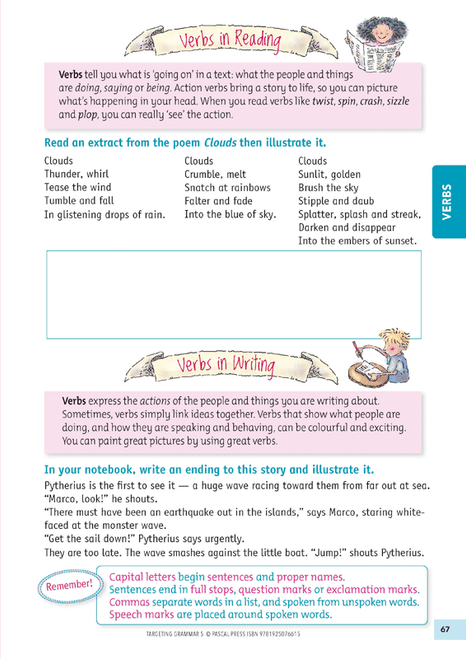 Verbs in Reading

Verbs tell you what is 'going on' in a text: what the people and things are doing, saying or being. Action verbs bring a story to life, so you can picture what's happening in your head. When you read verbs like twist, spin, crash, sizzle and plop, you can really 'see' the action.

Read an extract from the poem Clouds then illustrate it.

Clouds
Thunder, whirl
Tease the wind
Tumble and fall
In glistening drops of rain.

Clouds
Crumble, melt
Snatch at rainbows
Falter and fade
Into the blue of sky.

Clouds
Sunlit, golden
Brush the sky
Stipple and daub
Splatter, splash and streak,
Darken and disappear
Into the embers of sunset.

VERBS

Verbs in Writing

Verbs express the actions of the people and things you are writing about. Sometimes, verbs simply link ideas together. Verbs that show what people are doing, and how they are speaking and behaving, can be colourful and exciting. You can paint great pictures by using great verbs.

In your notebook, write an ending to this story and illustrate it.

Pytherius is the first to see it — a huge wave racing toward them from far out at sea.
"Marco, look!" he shouts.
"There must have been an earthquake out in the islands," says Marco, staring white-faced at the monster wave.
"Get the sail down!" Pytherius says urgently.
They are too late. The wave smashes against the little boat. "Jump!" shouts Pytherius.

Remember!
Capital letters begin sentences and proper names.
Sentences end in full stops, question marks or exclamation marks.
Commas separate words in a list, and spoken from unspoken words.
Speech marks are placed around spoken words.

TARGETING GRAMMAR 5 © PASCAL PRESS ISBN 9781925076615

67